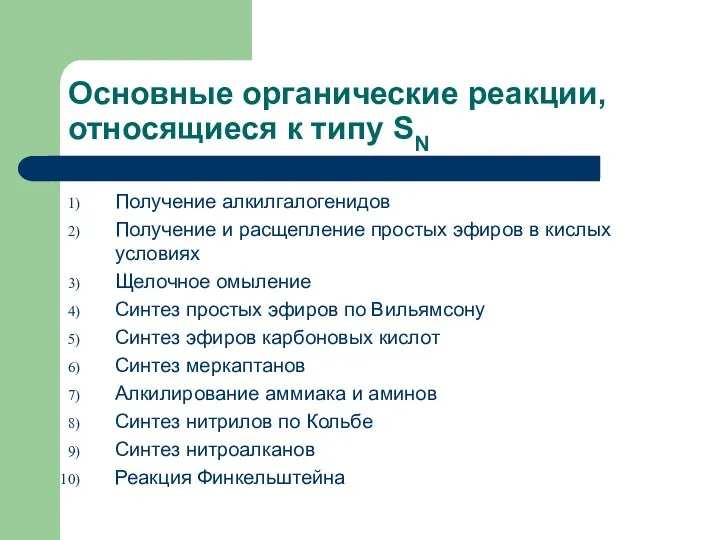 Основные органические реакции, относящиеся к типу $S_N$

1) Получение алкилгалогенидов
2) Получение и расщепление простых эфиров в кислых условиях
3) Щелочное омыление
4) Синтез простых эфиров по Вильямсону
5) Синтез эфиров карбоновых кислот
6) Синтез меркаптанов
7) Алкилирование аммиака и аминов
8) Синтез нитрилов по Кольбе
9) Синтез нитроалканов
10) Реакция Финкельштейна